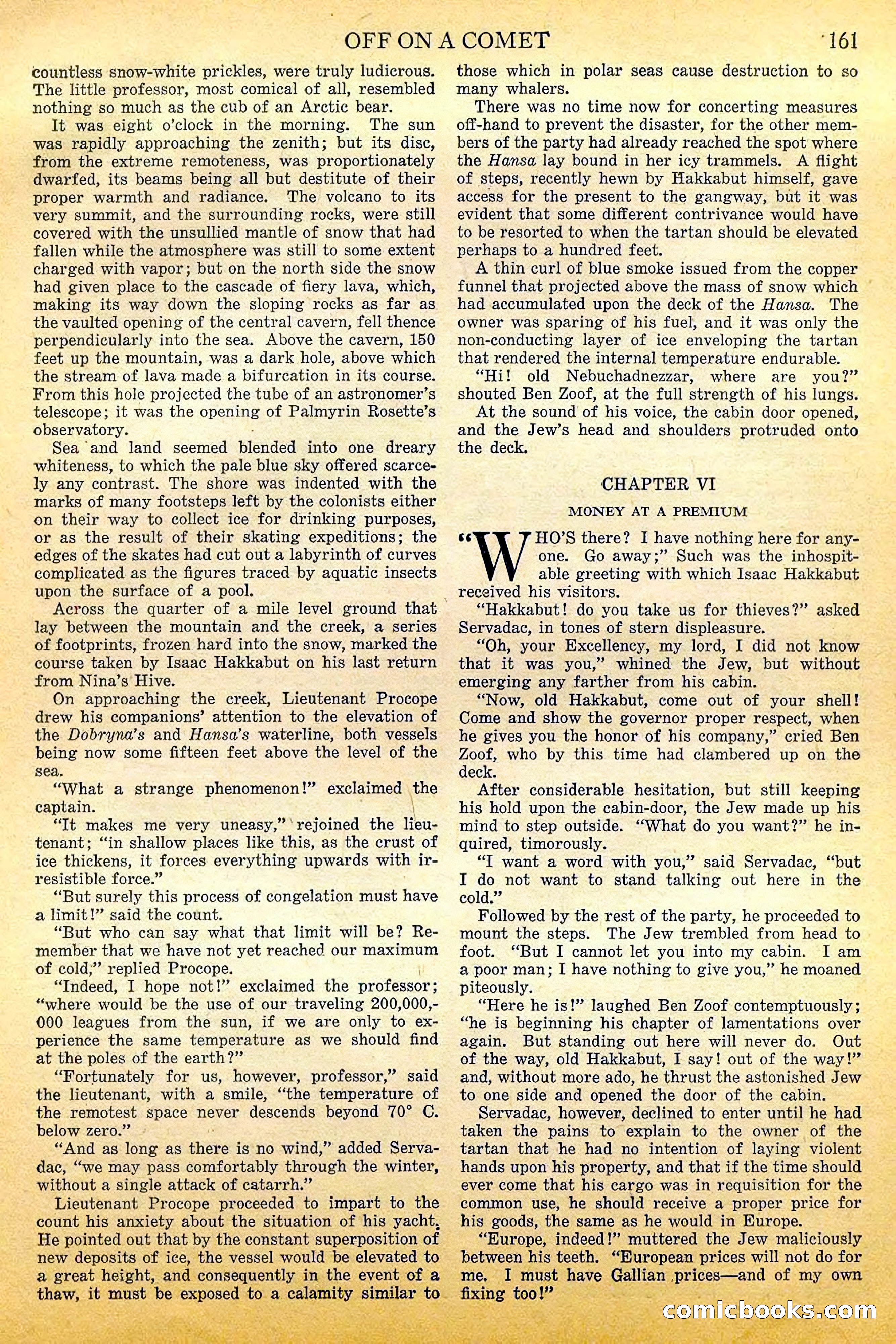 OFF ON A COMET 161

countless snow-white prickles, were truly ludicrous. The little professor, most comical of all, resembled nothing so much as the cub of an Arctic bear.

It was eight o'clock in the morning. The sun was rapidly approaching the zenith; but its disc, from the extreme remoteness, was proportionately dwarfed, its beams being all but destitute of their proper warmth and radiance. The volcano to its very summit, and the surrounding rocks, were still covered with the unsullied mantle of snow that had fallen while the atmosphere was still to some extent charged with vapor; but on the north side the snow had given place to the cascade of fiery lava, which, making its way down the sloping rocks as far as the vaulted opening of the central cavern, fell thence perpendicularly into the sea. Above the cavern, 150 feet up the mountain, was a dark hole, above which the stream of lava made a bifurcation in its course. From this hole projected the tube of an astronomer's telescope; it was the opening of Palmyrin Rosette's observatory.

Sea and land seemed blended into one dreary whiteness, to which the pale blue sky offered scarcely any contrast. The shore was indented with the marks of many footsteps left by the colonists either on their way to collect ice for drinking purposes, or as the result of their skating expeditions; the edges of the skates had cut out a labyrinth of curves complicated as the figures traced by aquatic insects upon the surface of a pool.

Across the quarter of a mile level ground that lay between the mountain and the creek, a series of footprints, frozen hard into the snow, marked the course taken by Isaac Hakkabut on his last return from Nina's Hive.

On approaching the creek, Lieutenant Procope drew his companions' attention to the elevation of the Dobryna's and Hansa's waterline, both vessels being now some fifteen feet above the level of the sea.

"What a strange phenomenon!" exclaimed the captain.

"It makes me very uneasy," rejoined the lieutenant; "in shallow places like this, as the crust of ice thickens, it forces everything upwards with irresistible force."

"But surely this process of congelation must have a limit!" said the count.

"But who can say what that limit will be? Remember that we have not yet reached our maximum of cold," replied Procope.

"Indeed, I hope not!" exclaimed the professor; "where would be the use of our traveling 200,000,000 leagues from the sun, if we are only to experience the same temperature as we should find at the poles of the earth?"

"Fortunately for us, however, professor," said the lieutenant, with a smile, "the temperature of the remotest space never descends beyond 70° C. below zero."

"And as long as there is no wind," added Servadac, "we may pass comfortably through the winter, without a single attack of catarrh."

Lieutenant Procope proceeded to impart to the count his anxiety about the situation of his yacht. He pointed out that by the constant superposition of new deposits of ice, the vessel would be elevated to a great height, and consequently in the event of a thaw, it must be exposed to a calamity similar to those which in polar seas cause destruction to so many whalers.

There was no time now for concerting measures off-hand to prevent the disaster, for the other members of the party had already reached the spot where the Hansa lay bound in her icy trammels. A flight of steps, recently hewn by Hakkabut himself, gave access for the present to the gangway, but it was evident that some different contrivance would have to be resorted to when the tartan should be elevated perhaps to a hundred feet.

A thin curl of blue smoke issued from the copper funnel that projected above the mass of snow which had accumulated upon the deck of the Hansa. The owner was sparing of his fuel, and it was only the non-conducting layer of ice enveloping the tartan that rendered the internal temperature endurable.

"Hi! old Nebuchadnezzar, where are you?" shouted Ben Zoof, at the full strength of his lungs.

At the sound of his voice, the cabin door opened, and the Jew's head and shoulders protruded onto the deck.

CHAPTER VI

MONEY AT A PREMIUM

"WHO'S there? I have nothing here for anyone. Go away;" Such was the inhospitable greeting with which Isaac Hakkabut received his visitors.

"Hakkabut! do you take us for thieves?" asked Servadac, in tones of stern displeasure.

"Oh, your Excellency, my lord, I did not know that it was you," whined the Jew, but without emerging any farther from his cabin.

"Now, old Hakkabut, come out of your shell! Come and show the governor proper respect, when he gives you the honor of his company," cried Ben Zoof, who by this time had clambered up on the deck.

After considerable hesitation, but still keeping his hold upon the cabin-door, the Jew made up his mind to step outside. "What do you want?" he inquired, timorously.

"I want a word with you," said Servadac, "but I do not want to stand talking out here in the cold."

Followed by the rest of the party, he proceeded to mount the steps. The Jew trembled from head to foot. "But I cannot let you into my cabin. I am a poor man; I have nothing to give you," he moaned piteously.

"Here he is!" laughed Ben Zoof contemptuously; "he is beginning his chapter of lamentations over again. But standing out here will never do. Out of the way, old Hakkabut, I say! out of the way!" and, without more ado, he thrust the astonished Jew to one side and opened the door of the cabin.

Servadac, however, declined to enter until he had taken the pains to explain to the owner of the tartan that he had no intention of laying violent hands upon his property, and that if the time should ever come that his cargo was in requisition for the common use, he should receive a proper price for his goods, the same as he would in Europe.

"Europe, indeed!" muttered the Jew maliciously between his teeth. "European prices will not do for me. I must have Gallian prices—and of my own fixing too!"

comicbooks.com